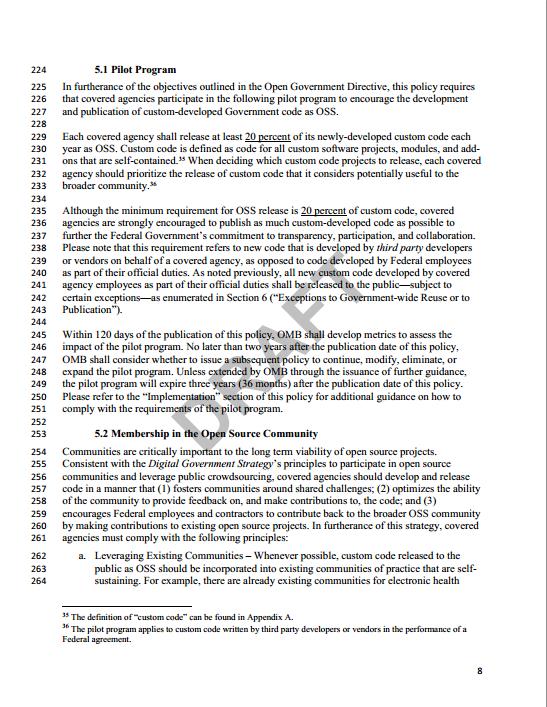 224 5.1 Pilot Program

225 In furtherance of the objectives outlined in the Open Government Directive, this policy requires
226 that covered agencies participate in the following pilot program to encourage the development
227 and publication of custom-developed Government code as OSS.
228
229 Each covered agency shall release at least 20 percent of its newly-developed custom code each
230 year as OSS. Custom code is defined as code for all custom software projects, modules, and add-
231 ons that are self-contained.$^{35}$ When deciding which custom code projects to release, each covered
232 agency should prioritize the release of custom code that it considers potentially useful to the
233 broader community.$^{36}$
234
235 Although the minimum requirement for OSS release is 20 percent of custom code, covered
236 agencies are strongly encouraged to publish as much custom-developed code as possible to
237 further the Federal Government's commitment to transparency, participation, and collaboration.
238 Please note that this requirement refers to new code that is developed by third party developers
239 or vendors on behalf of a covered agency, as opposed to code developed by Federal employees
240 as part of their official duties. As noted previously, all new custom code developed by covered
241 agency employees as part of their official duties shall be released to the public—subject to
242 certain exceptions—as enumerated in Section 6 ("Exceptions to Government-wide Reuse or to
243 Publication").
244
245 Within 120 days of the publication of this policy, OMB shall develop metrics to assess the
246 impact of the pilot program. No later than two years after the publication date of this policy,
247 OMB shall consider whether to issue a subsequent policy to continue, modify, eliminate, or
248 expand the pilot program. Unless extended by OMB through the issuance of further guidance,
249 the pilot program will expire three years (36 months) after the publication date of this policy.
250 Please refer to the "Implementation" section of this policy for additional guidance on how to
251 comply with the requirements of the pilot program.
252
253 5.2 Membership in the Open Source Community

254 Communities are critically important to the long term viability of open source projects.
255 Consistent with the Digital Government Strategy's principles to participate in open source
256 communities and leverage public crowdsourcing, covered agencies should develop and release
257 code in a manner that (1) fosters communities around shared challenges; (2) optimizes the ability
258 of the community to provide feedback on, and make contributions to, the code; and (3)
259 encourages Federal employees and contractors to contribute back to the broader OSS community
260 by making contributions to existing open source projects. In furtherance of this strategy, covered
261 agencies must comply with the following principles:

262 a. Leveraging Existing Communities – Whenever possible, custom code released to the
263 public as OSS should be incorporated into existing communities of practice that are self-
264 sustaining. For example, there are already existing communities for electronic health

DRAFT

$^{35}$ The definition of "custom code" can be found in Appendix A.
$^{36}$ The pilot program applies to custom code written by third party developers or vendors in the performance of a Federal agreement.

8